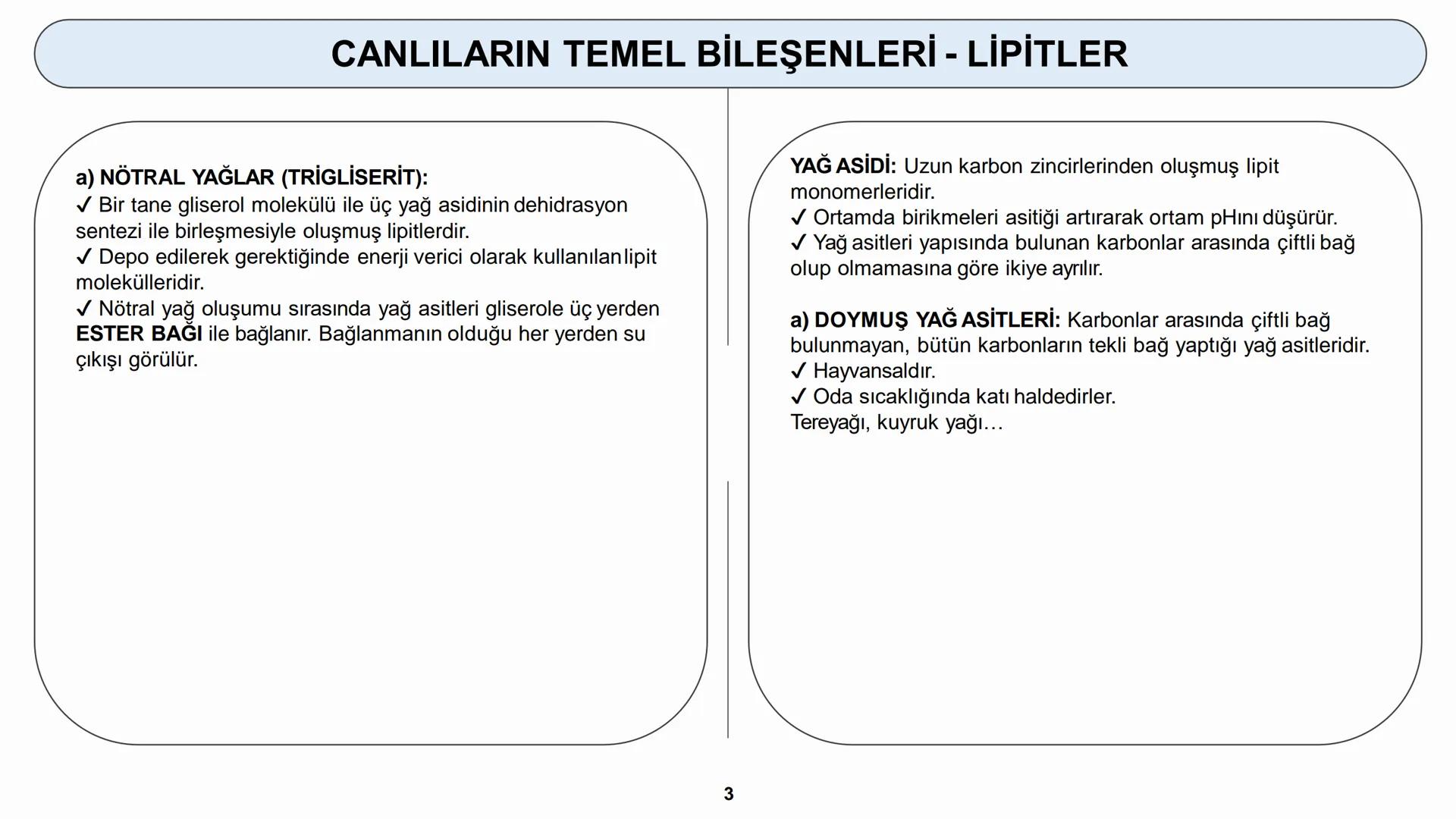 CANLILARIN TEMEL BİLEŞENLERİ - LİPİTLER

a) NÖTRAL YAĞLAR (TRİGLİSERİT):
✓ Bir tane gliserol molekülü ile üç yağ asidinin dehidrasyon sentezi ile birleşmesiyle oluşmuş lipitlerdir.
✓ Depo edilerek gerektiğinde enerji verici olarak kullanılan lipit molekülleridir.
✓ Nötral yağ oluşumu sırasında yağ asitleri gliserole üç yerden ESTER BAĞI ile bağlanır. Bağlanmanın olduğu her yerden su çıkışı görülür.

YAĞ ASİDİ: Uzun karbon zincirlerinden oluşmuş lipit monomerleridir.
✓ Ortamda birikmeleri asitiği artırarak ortam pHını düşürür.
✓ Yağ asitleri yapısında bulunan karbonlar arasında çiftli bağ olup olmamasına göre ikiye ayrılır.

a) DOYMUŞ YAĞ ASİTLERİ: Karbonlar arasında çiftli bağ bulunmayan, bütün karbonların tekli bağ yaptığı yağ asitleridir.
✓ Hayvansaldır.
✓ Oda sıcaklığında katı haldedirler.
Tereyağı, kuyruk yağı…

3